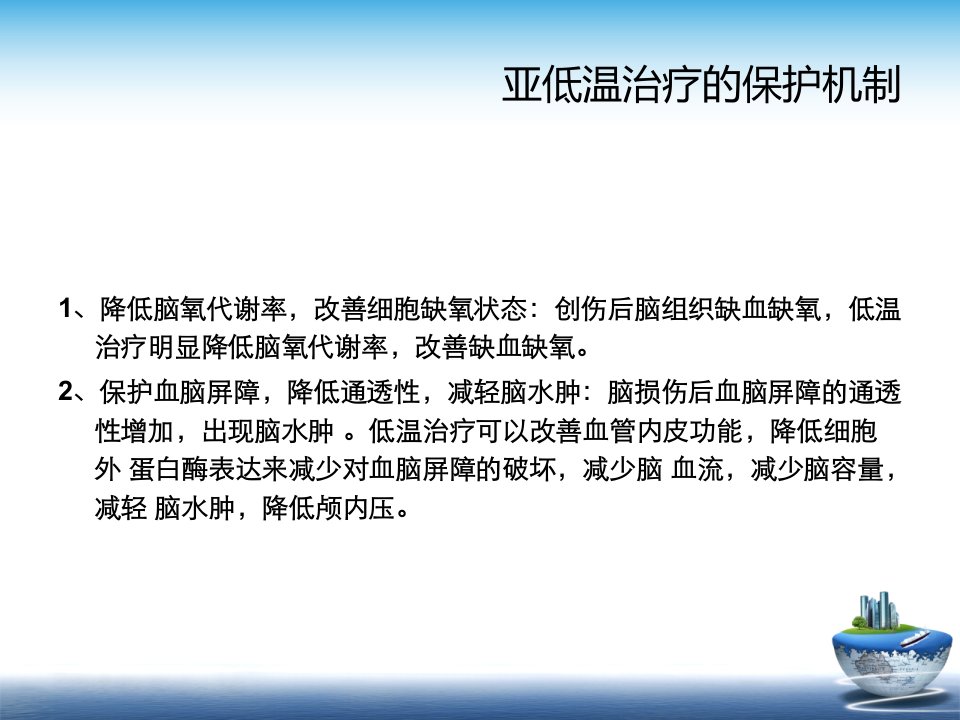 亚低温治疗的保护机制

1、降低脑氧代谢率，改善细胞缺氧状态：创伤后脑组织缺血缺氧，低温治疗明显降低脑氧代谢率，改善缺血缺氧。

2、保护血脑屏障，降低通透性，减轻脑水肿：脑损伤后血脑屏障的通透性增加，出现脑水肿。低温治疗可以改善血管内皮功能，降低细胞外蛋白酶表达来减少对血脑屏障的破坏，减少脑血流，减少脑容量，减轻脑水肿，降低颅内压。